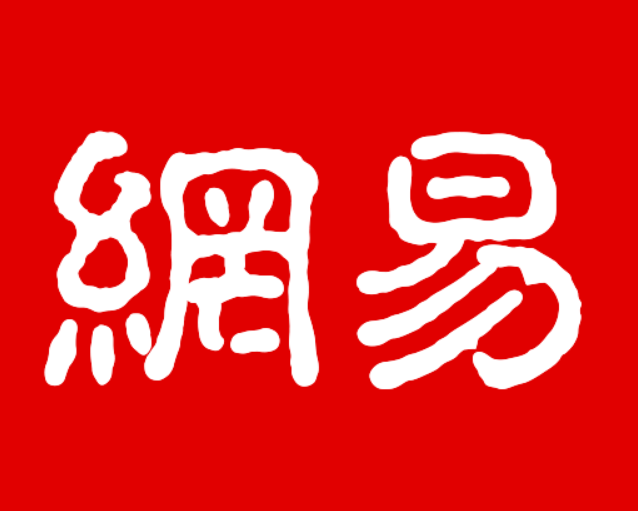 網易